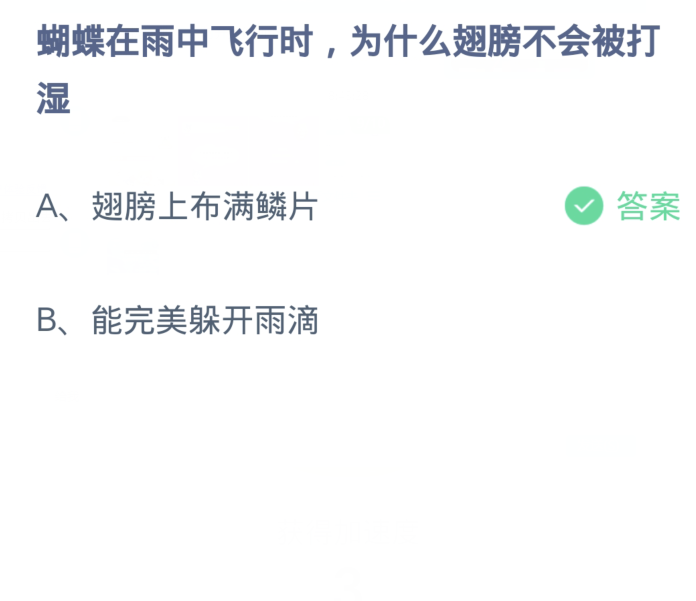 蝴蝶在雨中飞行时，为什么翅膀不会被打湿

A、翅膀上布满鳞片

答案

B、能完美躲开雨滴